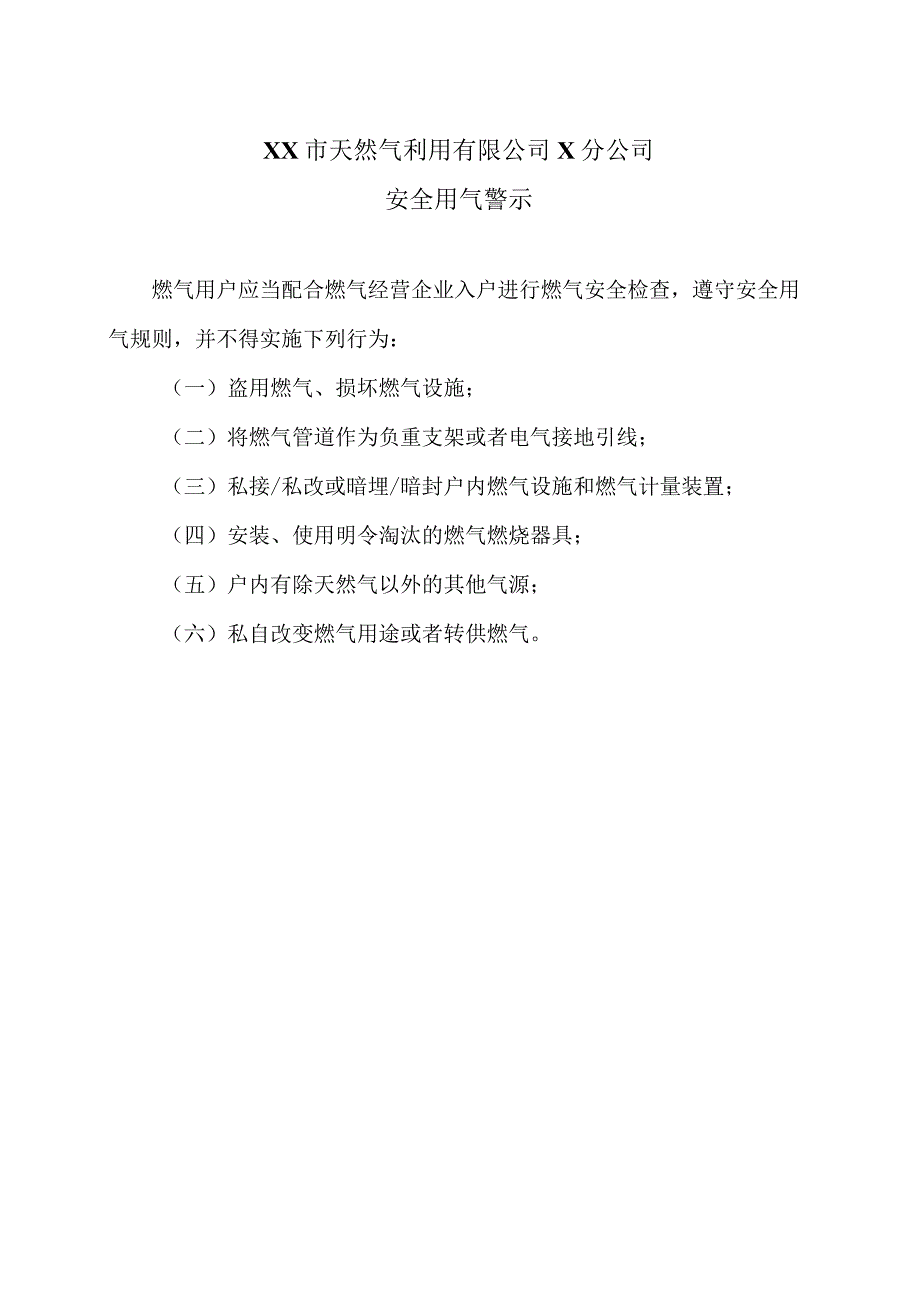 XX市天然气利用有限公司X分公司

安全用气警示

燃气用户应当配合燃气经营企业入户进行燃气安全检查，遵守安全用气规则，并不得实施下列行为：

（一）盗用燃气、损坏燃气设施；

（二）将燃气管道作为负重支架或者电气接地引线；

（三）私接/私改或暗埋/暗封户内燃气设施和燃气计量装置；

（四）安装、使用明令淘汰的燃气燃烧器具；

（五）户内有除天然气以外的其他气源；

（六）私自改变燃气用途或者转供燃气。